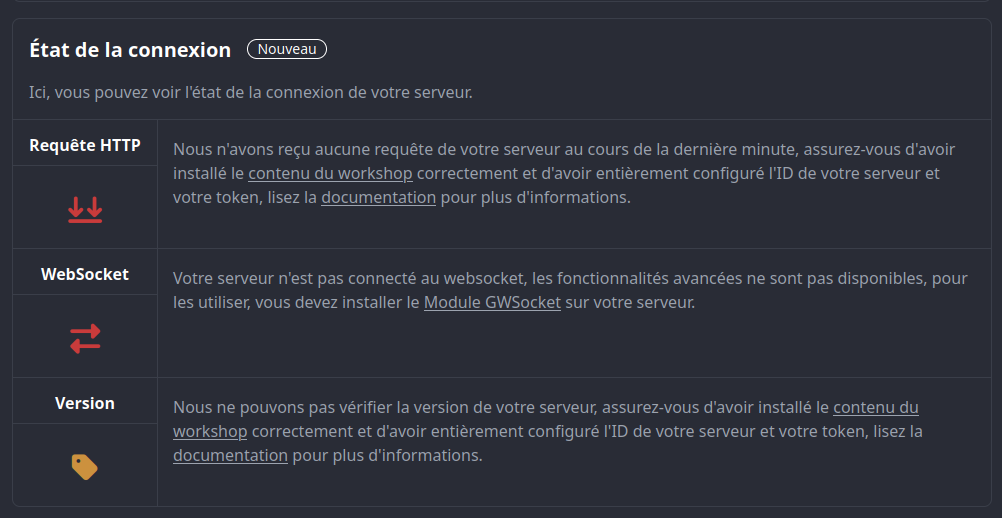 État de la connexion Nouveau

Ici, vous pouvez voir l'état de la connexion de votre serveur.

| Requête HTTP | Nous n'avons reçu aucune requête de votre serveur au cours de la dernière minute, assurez-vous d'avoir installé le contenu du workshop correctement et d'avoir entièrement configuré l'ID de votre serveur et votre token, lisez la documentation pour plus d'informations. |
|---|---|
| WebSocket | Votre serveur n'est pas connecté au websocket, les fonctionnalités avancées ne sont pas disponibles, pour les utiliser, vous devez installer le Module GWSocket sur votre serveur. |
| Version | Nous ne pouvons pas vérifier la version de votre serveur, assurez-vous d'avoir installé le contenu du workshop correctement et d'avoir entièrement configuré l'ID de votre serveur et votre token, lisez la documentation pour plus d'informations. |